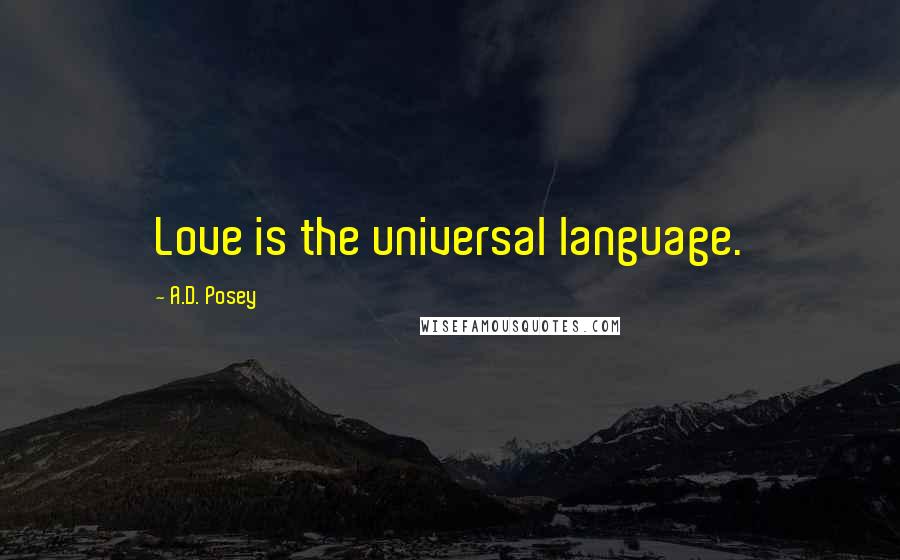 Love is the universal language.

- A.D. Posey

WISEFAMOUSQUOTES.COM